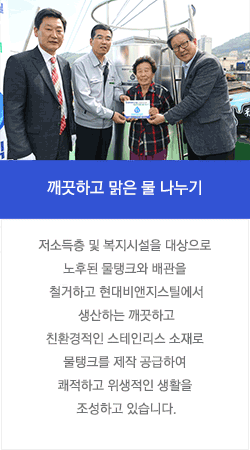 깨끗하고 맑은 물 나누기

저소득층 및 복지시설을 대상으로 노후된 물탱크와 배관을 철거하고 현대비앤지스틸에서 생산하는 깨끗하고 친환경적인 스테인리스 소재로 물탱크를 제작 공급하여 쾌적하고 위생적인 생활을 조성하고 있습니다.